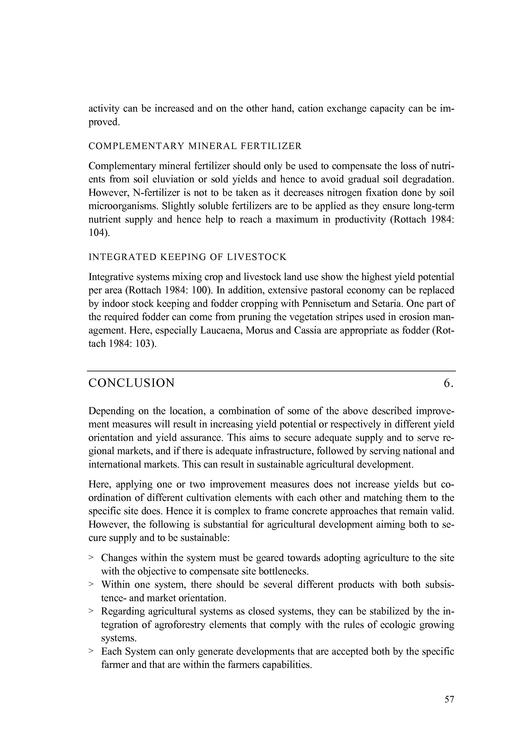 activity can be increased and on the other hand, cation exchange capacity can be improved.

COMPLEMENTARY MINERAL FERTILIZER

Complementary mineral fertilizer should only be used to compensate the loss of nutrients from soil eluviation or sold yields and hence to avoid gradual soil degradation. However, N-fertilizer is not to be taken as it decreases nitrogen fixation done by soil microorganisms. Slightly soluble fertilizers are to be applied as they ensure long-term nutrient supply and hence help to reach a maximum in productivity (Rottach 1984: 104).

INTEGRATED KEEPING OF LIVESTOCK

Integrative systems mixing crop and livestock land use show the highest yield potential per area (Rottach 1984: 100). In addition, extensive pastoral economy can be replaced by indoor stock keeping and fodder cropping with Pennisetum and Setaria. One part of the required fodder can come from pruning the vegetation stripes used in erosion management. Here, especially Laucaena, Morus and Cassia are appropriate as fodder (Rottach 1984: 103).

CONCLUSION 6.

Depending on the location, a combination of some of the above described improvement measures will result in increasing yield potential or respectively in different yield orientation and yield assurance. This aims to secure adequate supply and to serve regional markets, and if there is adequate infrastructure, followed by serving national and international markets. This can result in sustainable agricultural development.

Here, applying one or two improvement measures does not increase yields but coordination of different cultivation elements with each other and matching them to the specific site does. Hence it is complex to frame concrete approaches that remain valid. However, the following is substantial for agricultural development aiming both to secure supply and to be sustainable:

> Changes within the system must be geared towards adopting agriculture to the site with the objective to compensate site bottlenecks.
> Within one system, there should be several different products with both subsistence- and market orientation.
> Regarding agricultural systems as closed systems, they can be stabilized by the integration of agroforestry elements that comply with the rules of ecologic growing systems.
> Each System can only generate developments that are accepted both by the specific farmer and that are within the farmers capabilities.

57